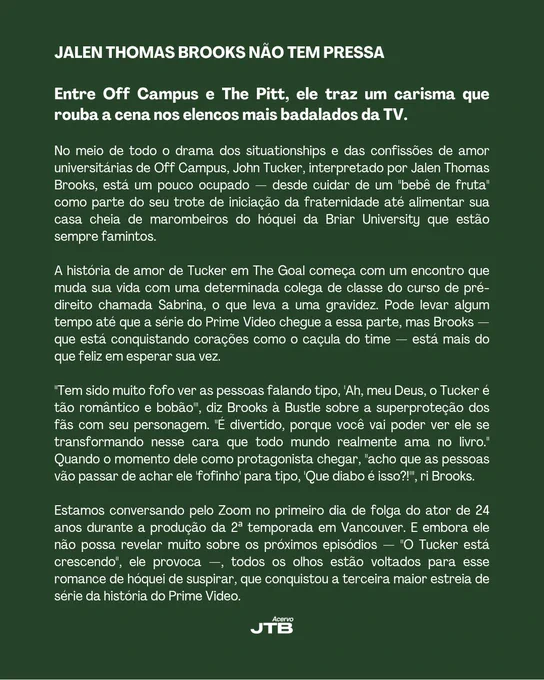 JALEN THOMAS BROOKS NÃO TEM PRESSA

Entre Off Campus e The Pitt, ele traz um carisma que rouba a cena nos elencos mais badalados da TV.

No meio de todo o drama dos situationships e das confissões de amor universitárias de Off Campus, John Tucker, interpretado por Jalen Thomas Brooks, está um pouco ocupado — desde cuidar de um "bebê de fruta" como parte do seu trote de iniciação da fraternidade até alimentar sua casa cheia de marombeiros do hóquei da Briar University que estão sempre famintos.

A história de amor de Tucker em The Goal começa com um encontro que muda sua vida com uma determinada colega de classe do curso de pré-direito chamada Sabrina, o que leva a uma gravidez. Pode levar algum tempo até que a série do Prime Video chegue a essa parte, mas Brooks — que está conquistando corações como o caçula do time — está mais do que feliz em esperar sua vez.

"Tem sido muito fofo ver as pessoas falando tipo, 'Ah, meu Deus, o Tucker é tão romântico e bobão'", diz Brooks à Bustle sobre a superproteção dos fãs com seu personagem. "É divertido, porque você vai poder ver ele se transformando nesse cara que todo mundo realmente ama no livro." Quando o momento dele como protagonista chegar, "acho que as pessoas vão passar de achar ele 'fofinho' para tipo, 'Que diabo é isso?!'", ri Brooks.

Estamos conversando pelo Zoom no primeiro dia de folga do ator de 24 anos durante a produção da 2ª temporada em Vancouver. E embora ele não possa revelar muito sobre os próximos episódios — "O Tucker está crescendo", ele provoca —, todos os olhos estão voltados para esse romance de hóquei de suspirar, que conquistou a terceira maior estreia de série da história do Prime Video.

Acervo
JTB